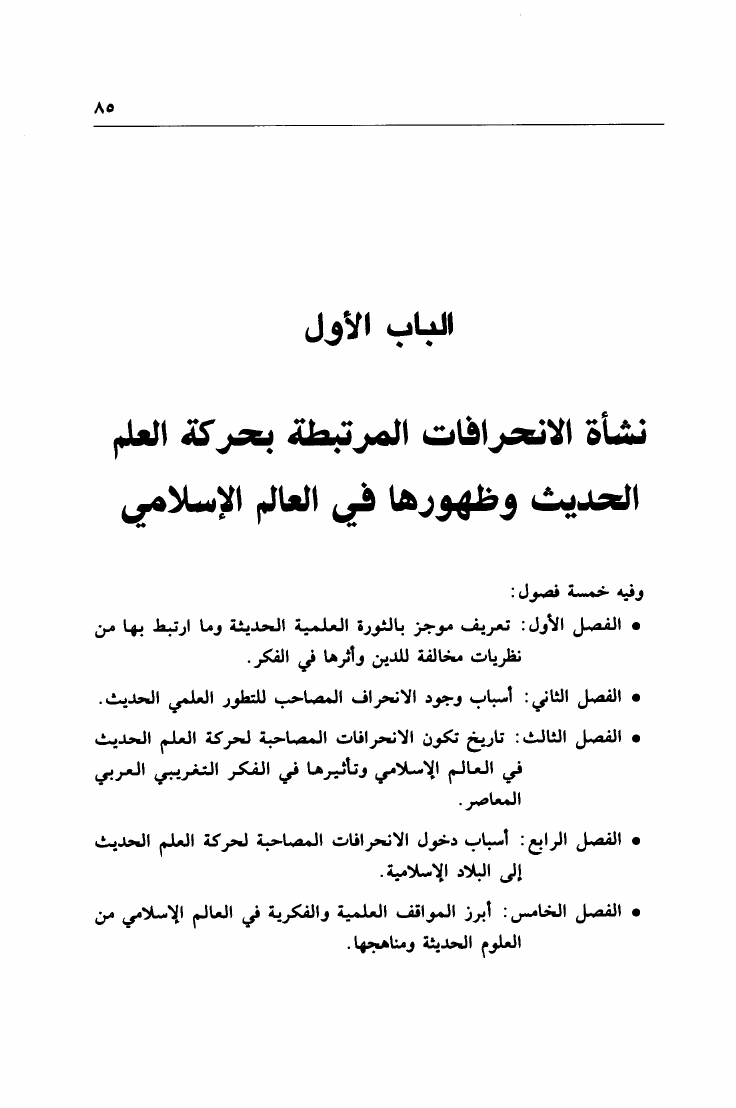 ٨٥

الباب الأول

نشأة الانحرافات المرتبطة بحركة العلم الحديث وظهورها في العالم الإسلامي

وفيه خمسة فصول:

• الفصل الأول: تعريف موجز بالثورة العلمية الحديثة وما ارتبط بها من نظريات مخالفة للدين وأثرها في الفكر.

• الفصل الثاني: أسباب وجود الانحراف المصاحب للتطور العلمي الحديث.

• الفصل الثالث: تاريخ تكون الانحرافات المصاحبة لحركة العلم الحديث في العالم الإسلامي وتأثيرها في الفكر التغريبي العربي المعاصر.

• الفصل الرابع: أسباب دخول الانحرافات المصاحبة لحركة العلم الحديث إلى البلاد الإسلامية.

• الفصل الخامس: أبرز المواقف العلمية والفكرية في العالم الإسلامي من العلوم الحديثة ومناهجها.